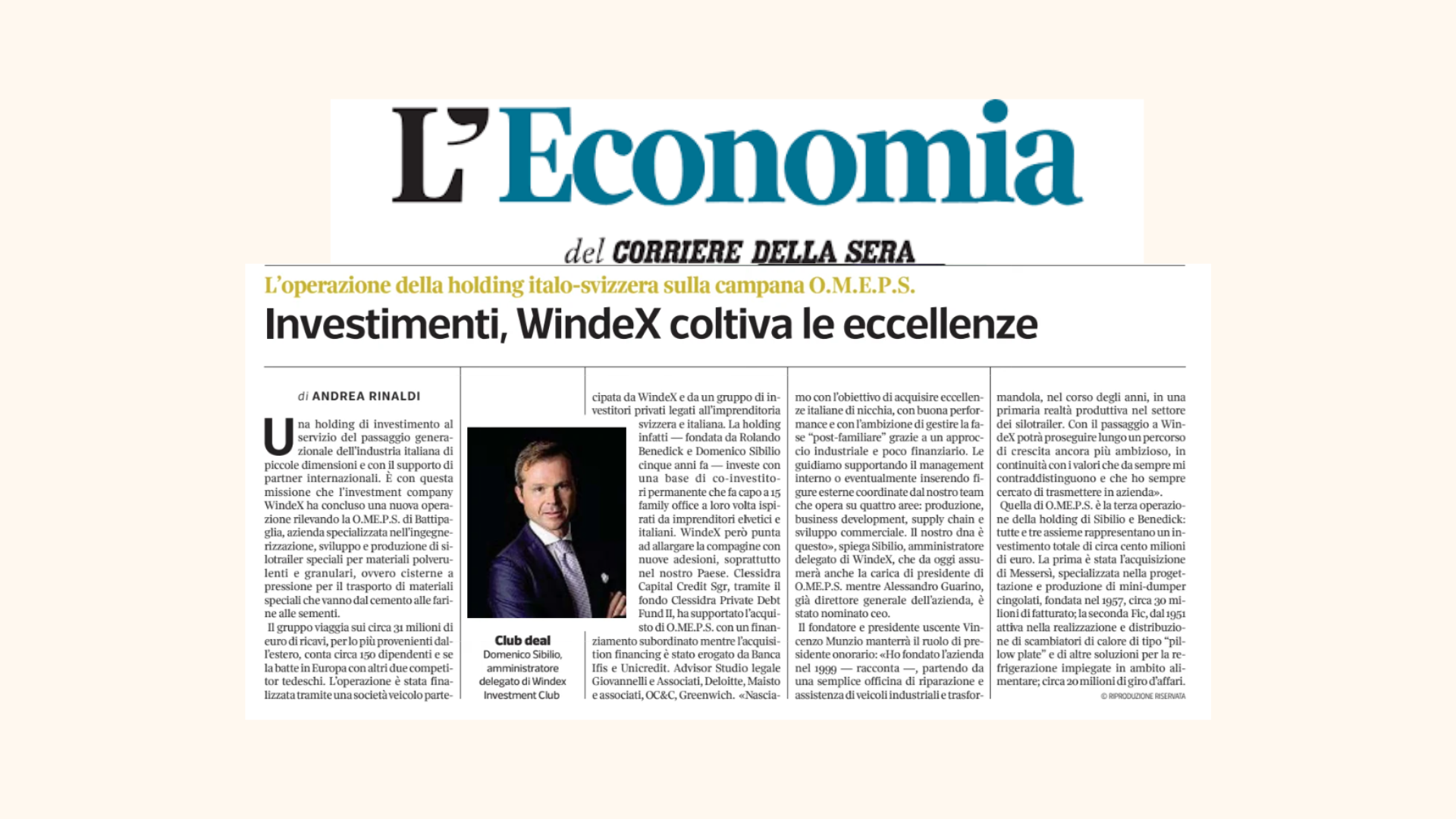 L'Economia

del CORRIERE DELLA SERA

L'operazione della holding italo-svizzera sulla campana O.M.E.P.S.

Investimenti, WindeX coltiva le eccellenze

di ANDREA RINALDI

Una holding di investimento al servizio del passaggio generazionale dell'industria italiana di piccole dimensioni e con il supporto di partner internazionali. È con questa missione che l'investment company WindeX ha concluso una nuova operazione rilevando la O.ME.P.S. di Battipaglia, azienda specializzata nell'ingegnerizzazione, sviluppo e produzione di silotrailer speciali per materiali polverulenti e granulari, ovvero cisterne a pressione per il trasporto di materiali speciali che vanno dal cemento alle farine alle sementi.

Il gruppo viaggia sui circa 31 milioni di euro di ricavi, per lo più provenienti dall'estero, conta circa 150 dipendenti e se la batte in Europa con altri due competitor tedeschi. L'operazione è stata finalizzata tramite una società veicolo partecipata da WindeX e da un gruppo di investitori privati legati all'imprenditoria svizzera e italiana. La holding infatti — fondata da Rolando Benedick e Domenico Sibilio cinque anni fa — investe con una base di co-investitori permanente che fa capo a 15 family office a loro volta ispirati da imprenditori elvetici e italiani. WindeX però punta ad allargare la compagine con nuove adesioni, soprattutto nel nostro Paese. Clessidra Capital Credit Sgr, tramite il fondo Clessidra Private Debt Fund II, ha supportato l'acquisto di O.ME.P.S. con un finanziamento subordinato mentre l'acquisition financing è stato erogato da Banca Ifis e Unicredit. Advisor Studio legale Giovannelli e Associati, Deloitte, Maisto e associati, OC&C, Greenwich. «Nasciamo con l'obiettivo di acquisire eccellenze italiane di nicchia, con buona performance e con l'ambizione di gestire la fase "post-familiare" grazie a un approccio industriale e poco finanziario. Le guidiamo supportando il management interno o eventualmente inserendo figure esterne coordinate dal nostro team che opera su quattro aree: produzione, business development, supply chain e sviluppo commerciale. Il nostro dna è questo», spiega Sibilio, amministratore delegato di WindeX, che da oggi assumerà anche la carica di presidente di O.ME.P.S. mentre Alessandro Guarino, già direttore generale dell'azienda, è stato nominato ceo.

Il fondatore e presidente uscente Vincenzo Munzio manterrà il ruolo di presidente onorario: «Ho fondato l'azienda nel 1999 — racconta —, partendo da una semplice officina di riparazione e assistenza di veicoli industriali e trasformandola, nel corso degli anni, in una primaria realtà produttiva nel settore dei silotrailer. Con il passaggio a WindeX potrà proseguire lungo un percorso di crescita ancora più ambizioso, in continuità con i valori che da sempre mi contraddistinguono e che ho sempre cercato di trasmettere in azienda».

Quella di O.ME.P.S. è la terza operazione della holding di Sibilio e Benedick: tutte e tre assieme rappresentano un investimento totale di circa cento milioni di euro. La prima è stata l'acquisizione di Messersì, specializzata nella progettazione e produzione di mini-dumper cingolati, fondata nel 1957, circa 30 milioni di fatturato; la seconda Fic, dal 1951 attiva nella realizzazione e distribuzione di scambiatori di calore di tipo "pillow plate" e di altre soluzioni per la refrigerazione impiegate in ambito alimentare; circa 20 milioni di giro d'affari.

© RIPRODUZIONE RISERVATA

Club deal
Domenico Sibilio, amministratore delegato di Windex Investment Club